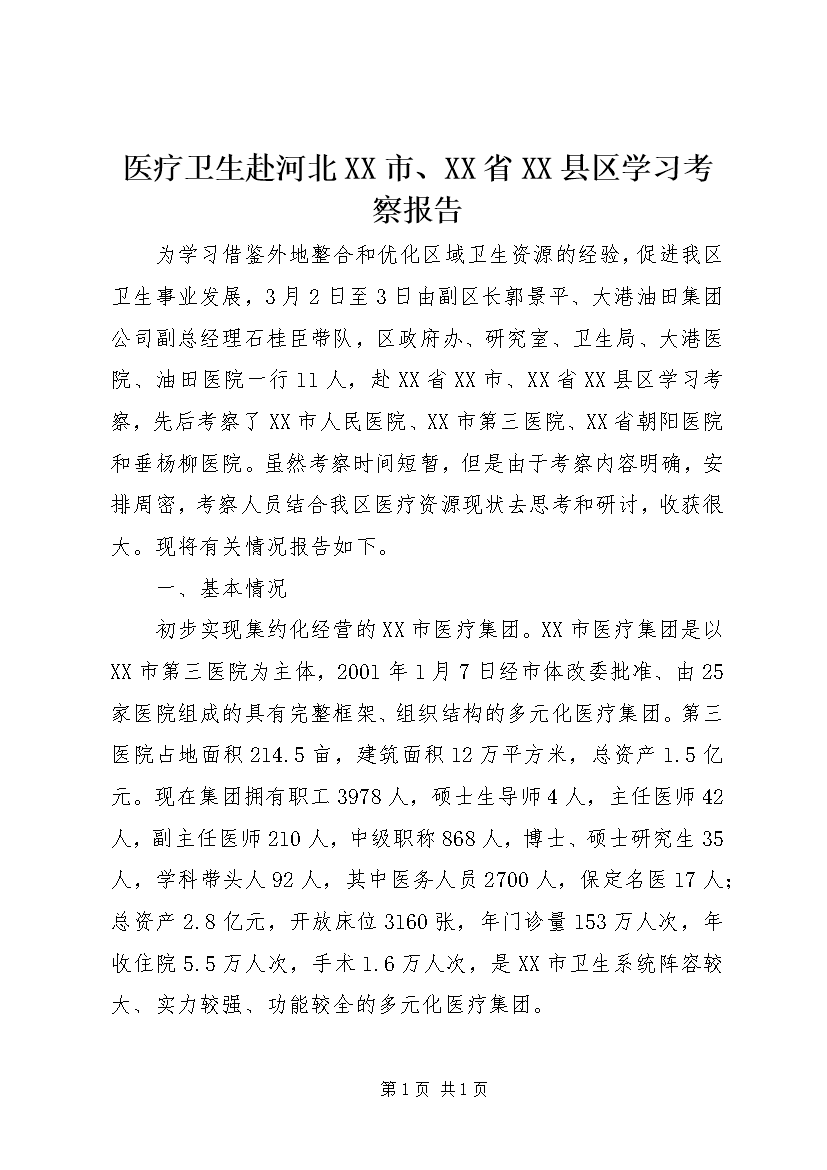 医疗卫生赴河北XX市、XX省XX县区学习考察报告

为学习借鉴外地整合和优化区域卫生资源的经验，促进我区卫生事业发展，3月2日至3日由副区长郭景平、大港油田集团公司副总经理石桂臣带队，区政府办、研究室、卫生局、大港医院、油田医院一行11人，赴XX省XX市、XX省XX县区学习考察，先后考察了XX市人民医院、XX市第三医院、XX省朝阳医院和垂杨柳医院。虽然考察时间短暂，但是由于考察内容明确，安排周密，考察人员结合我区医疗资源现状去思考和研讨，收获很大。现将有关情况报告如下。

一、基本情况

初步实现集约化经营的XX市医疗集团。XX市医疗集团是以XX市第三医院为主体，2001年1月7日经市体改委批准、由25家医院组成的具有完整框架、组织结构的多元化医疗集团。第三医院占地面积214.5亩，建筑面积12万平方米，总资产1.5亿元。现在集团拥有职工3978人，硕士生导师4人，主任医师42人，副主任医师210人，中级职称868人，博士、硕士研究生35人，学科带头人92人，其中医务人员2700人，保定名医17人；总资产2.8亿元，开放床位3160张，年门诊量153万人次，年收住院5.5万人次，手术1.6万人次，是XX市卫生系统阵容较大、实力较强、功能较全的多元化医疗集团。

第1页 共1页